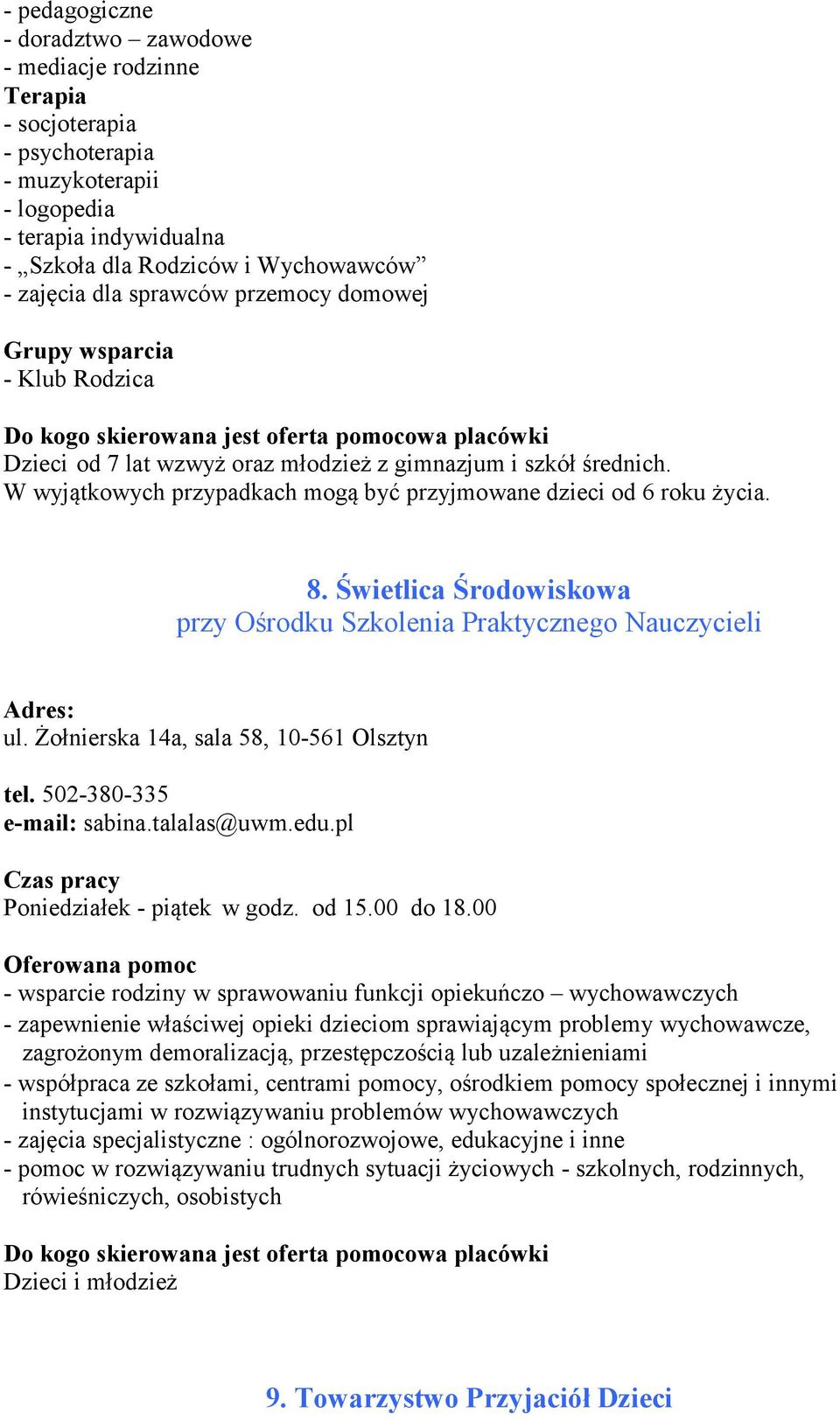 - pedagogiczne
- doradztwo – zawodowe
- mediacje rodzinne
Terapia
- socjoterapia
- psychoterapia
- muzykoterapii
- logopedia
- terapia indywidualna
- „Szkoła dla Rodziców i Wychowawców”
- zajęcia dla sprawców przemocy domowej

Grupy wsparcia
- Klub Rodzica

Do kogo skierowana jest oferta pomocowa placówki
Dzieci od 7 lat wzwyż oraz młodzież z gimnazjum i szkół średnich.
W wyjątkowych przypadkach mogą być przyjmowane dzieci od 6 roku życia.

8. Świetlica Środowiskowa
przy Ośrodku Szkolenia Praktycznego Nauczycieli

Adres:
ul. Żołnierska 14a, sala 58, 10-561 Olsztyn

tel. 502-380-335
e-mail: sabina.talalas@uwm.edu.pl

Czas pracy
Poniedziałek - piątek w godz. od 15.00 do 18.00

Oferowana pomoc
- wsparcie rodziny w sprawowaniu funkcji opiekuńczo – wychowawczych
- zapewnienie właściwej opieki dzieciom sprawiającym problemy wychowawcze, zagrożonym demoralizacją, przestępczością lub uzależnieniami
- współpraca ze szkołami, centrami pomocy, ośrodkiem pomocy społecznej i innymi instytucjami w rozwiązywaniu problemów wychowawczych
- zajęcia specjalistyczne : ogólnorozwojowe, edukacyjne i inne
- pomoc w rozwiązywaniu trudnych sytuacji życiowych - szkolnych, rodzinnych, rówieśniczych, osobistych

Do kogo skierowana jest oferta pomocowa placówki
Dzieci i młodzież

9. Towarzystwo Przyjaciół Dzieci